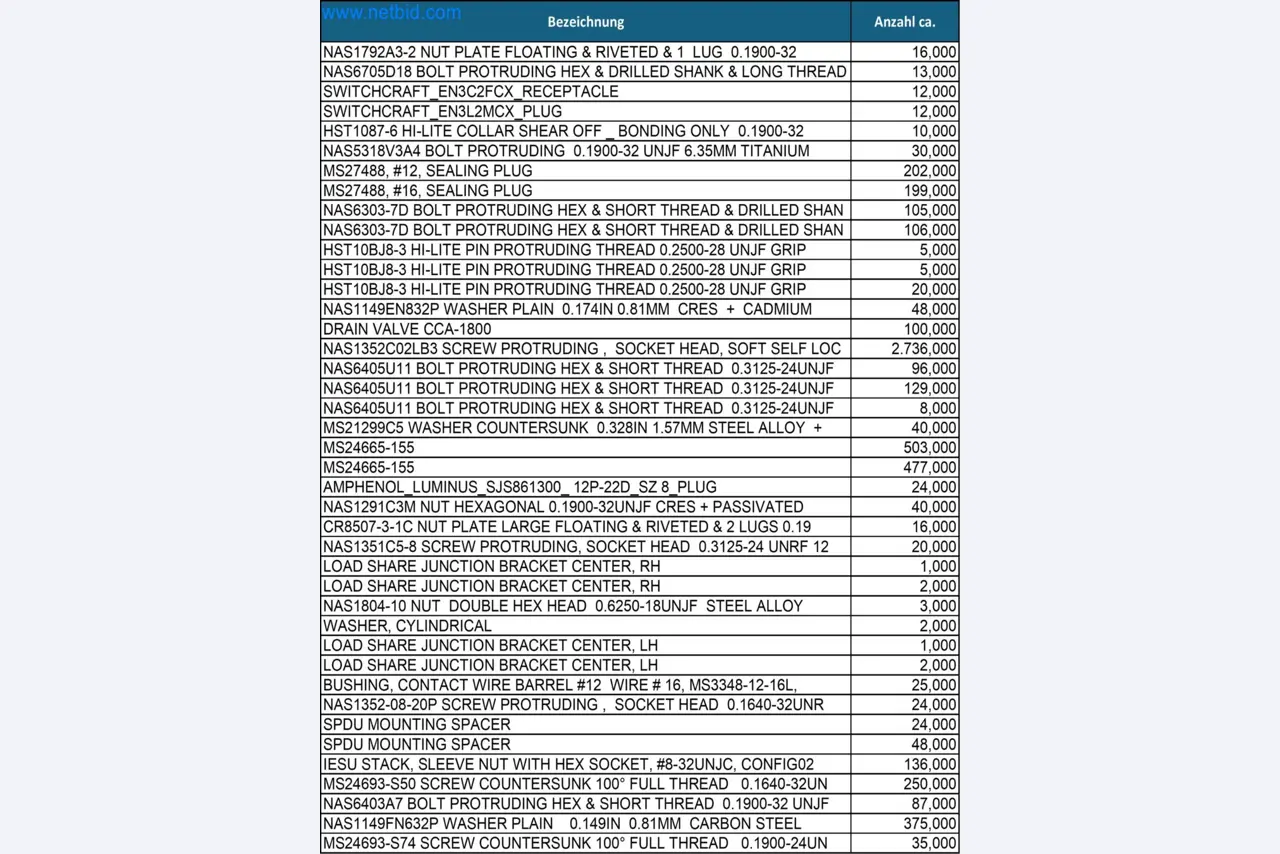 | Bezeichnung | Anzahl ca. |
|---|---|
| NAS1792A3-2 NUT PLATE FLOATING & RIVETED & 1 LUG 0.1900-32 | 16,000 |
| NAS6705D18 BOLT PROTRUDING HEX & DRILLED SHANK & LONG THREAD | 13,000 |
| SWITCHCRAFT_EN3C2FCX_RECEPTACLE | 12,000 |
| SWITCHCRAFT_EN3L2MCX_PLUG | 12,000 |
| HST1087-6 HI-LITE COLLAR SHEAR OFF _ BONDING ONLY 0.1900-32 | 10,000 |
| NAS5318V3A4 BOLT PROTRUDING 0.1900-32 UNJF 6.35MM TITANIUM | 30,000 |
| MS27488, #12, SEALING PLUG | 202,000 |
| MS27488, #16, SEALING PLUG | 199,000 |
| NAS6303-7D BOLT PROTRUDING HEX & SHORT THREAD & DRILLED SHAN | 105,000 |
| NAS6303-7D BOLT PROTRUDING HEX & SHORT THREAD & DRILLED SHAN | 106,000 |
| HST10BJ8-3 HI-LITE PIN PROTRUDING THREAD 0.2500-28 UNJF GRIP | 5,000 |
| HST10BJ8-3 HI-LITE PIN PROTRUDING THREAD 0.2500-28 UNJF GRIP | 5,000 |
| HST10BJ8-3 HI-LITE PIN PROTRUDING THREAD 0.2500-28 UNJF GRIP | 20,000 |
| NAS1149EN832P WASHER PLAIN 0.174IN 0.81MM CRES + CADMIUM | 48,000 |
| DRAIN VALVE CCA-1800 | 100,000 |
| NAS1352C02LB3 SCREW PROTRUDING , SOCKET HEAD, SOFT SELF LOC | 2.736,000 |
| NAS6405U11 BOLT PROTRUDING HEX & SHORT THREAD 0.3125-24UNJF | 96,000 |
| NAS6405U11 BOLT PROTRUDING HEX & SHORT THREAD 0.3125-24UNJF | 129,000 |
| NAS6405U11 BOLT PROTRUDING HEX & SHORT THREAD 0.3125-24UNJF | 8,000 |
| MS21299C5 WASHER COUNTERSUNK 0.328IN 1.57MM STEEL ALLOY + | 40,000 |
| MS24665-155 | 503,000 |
| MS24665-155 | 477,000 |
| AMPHENOL_LUMINUS_SJS861300_ 12P-22D_SZ 8_PLUG | 24,000 |
| NAS1291C3M NUT HEXAGONAL 0.1900-32UNJF CRES + PASSIVATED | 40,000 |
| CR8507-3-1C NUT PLATE LARGE FLOATING & RIVETED & 2 LUGS 0.19 | 16,000 |
| NAS1351C5-8 SCREW PROTRUDING, SOCKET HEAD 0.3125-24 UNRF 12 | 20,000 |
| LOAD SHARE JUNCTION BRACKET CENTER, RH | 1,000 |
| LOAD SHARE JUNCTION BRACKET CENTER, RH | 2,000 |
| NAS1804-10 NUT DOUBLE HEX HEAD 0.6250-18UNJF STEEL ALLOY | 3,000 |
| WASHER, CYLINDRICAL | 2,000 |
| LOAD SHARE JUNCTION BRACKET CENTER, LH | 1,000 |
| LOAD SHARE JUNCTION BRACKET CENTER, LH | 2,000 |
| BUSHING, CONTACT WIRE BARREL #12 WIRE # 16, MS3348-12-16L, | 25,000 |
| NAS1352-08-20P SCREW PROTRUDING , SOCKET HEAD 0.1640-32UNR | 24,000 |
| SPDU MOUNTING SPACER | 24,000 |
| SPDU MOUNTING SPACER | 48,000 |
| IESU STACK, SLEEVE NUT WITH HEX SOCKET, #8-32UNJC, CONFIG02 | 136,000 |
| MS24693-S50 SCREW COUNTERSUNK 100° FULL THREAD 0.1640-32UN | 250,000 |
| NAS6403A7 BOLT PROTRUDING HEX & SHORT THREAD 0.1900-32 UNJF | 87,000 |
| NAS1149FN632P WASHER PLAIN 0.149IN 0.81MM CARBON STEEL | 375,000 |
| MS24693-S74 SCREW COUNTERSUNK 100° FULL THREAD 0.1900-24UN | 35,000 |

www.netbid.com